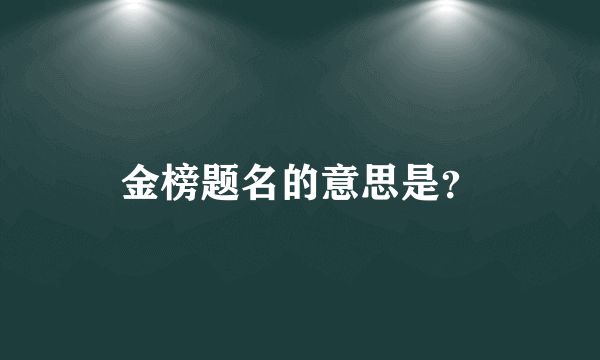 金榜题名的意思是?